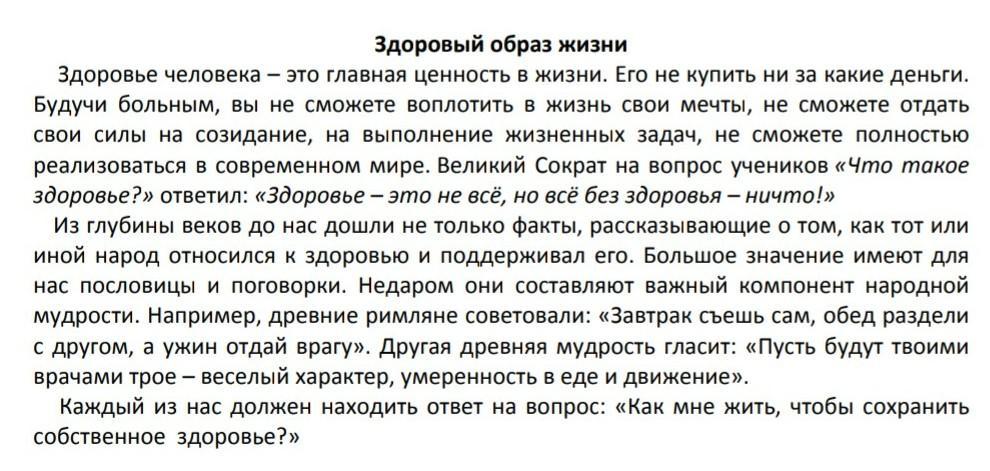 Здоровый образ жизни

Здоровье человека – это главная ценность в жизни. Его не купить ни за какие деньги. Будучи больным, вы не сможете воплотить в жизнь свои мечты, не сможете отдать свои силы на созидание, на выполнение жизненных задач, не сможете полностью реализоваться в современном мире. Великий Сократ на вопрос учеников «Что такое здоровье?» ответил: «Здоровье – это не всё, но всё без здоровья – ничто!»

Из глубины веков до нас дошли не только факты, рассказывающие о том, как тот или иной народ относился к здоровью и поддерживал его. Большое значение имеют для нас пословицы и поговорки. Недаром они составляют важный компонент народной мудрости. Например, древние римляне советовали: «Завтрак съешь сам, обед раздели с другом, а ужин отдай врагу». Другая древняя мудрость гласит: «Пусть будут твоими врачами трое – веселый характер, умеренность в еде и движение».

Каждый из нас должен находить ответ на вопрос: «Как мне жить, чтобы сохранить собственное здоровье?»